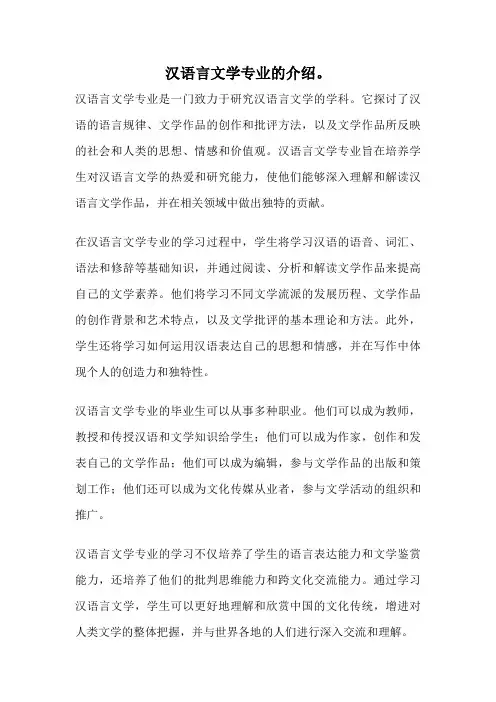 汉语言文学专业的介绍。

汉语言文学专业是一门致力于研究汉语言文学的学科。它探讨了汉语的语言规律、文学作品的创作和批评方法，以及文学作品所反映的社会和人类的思想、情感和价值观。汉语言文学专业旨在培养学生对汉语言文学的热爱和研究能力，使他们能够深入理解和解读汉语言文学作品，并在相关领域中做出独特的贡献。

在汉语言文学专业的学习过程中，学生将学习汉语的语音、词汇、语法和修辞等基础知识，并通过阅读、分析和解读文学作品来提高自己的文学素养。他们将学习不同文学流派的发展历程、文学作品的创作背景和艺术特点，以及文学批评的基本理论和方法。此外，学生还将学习如何运用汉语表达自己的思想和情感，并在写作中体现个人的创造力和独特性。

汉语言文学专业的毕业生可以从事多种职业。他们可以成为教师，教授和传授汉语和文学知识给学生；他们可以成为作家，创作和发表自己的文学作品；他们可以成为编辑，参与文学作品的出版和策划工作；他们还可以成为文化传媒从业者，参与文学活动的组织和推广。

汉语言文学专业的学习不仅培养了学生的语言表达能力和文学鉴赏能力，还培养了他们的批判思维能力和跨文化交流能力。通过学习汉语言文学，学生可以更好地理解和欣赏中国的文化传统，增进对人类文学的整体把握，并与世界各地的人们进行深入交流和理解。